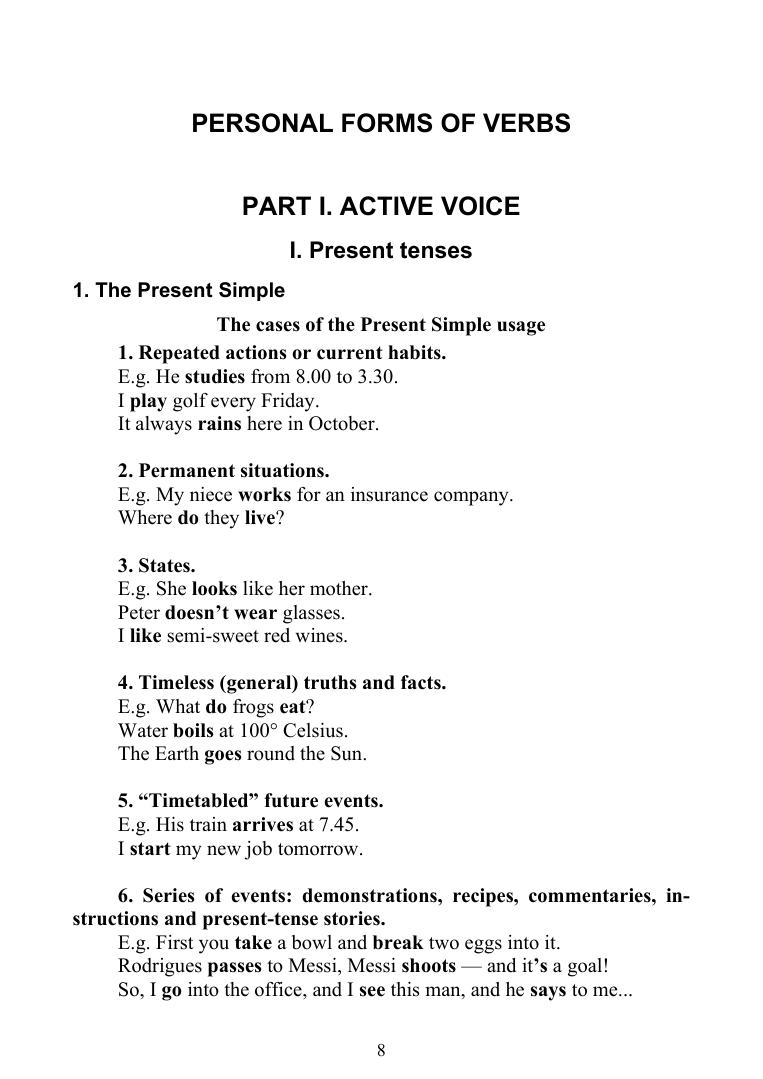 PERSONAL FORMS OF VERBS

PART I. ACTIVE VOICE

I. Present tenses

1. The Present Simple

The cases of the Present Simple usage

1. Repeated actions or current habits.
E.g. He studies from 8.00 to 3.30.
I play golf every Friday.
It always rains here in October.

2. Permanent situations.
E.g. My niece works for an insurance company.
Where do they live?

3. States.
E.g. She looks like her mother.
Peter doesn't wear glasses.
I like semi-sweet red wines.

4. Timeless (general) truths and facts.
E.g. What do frogs eat?
Water boils at 100° Celsius.
The Earth goes round the Sun.

5. "Timetabled" future events.
E.g. His train arrives at 7.45.
I start my new job tomorrow.

6. Series of events: demonstrations, recipes, commentaries, instructions and present-tense stories.
E.g. First you take a bowl and break two eggs into it.
Rodrigues passes to Messi, Messi shoots — and it's a goal!
So, I go into the office, and I see this man, and he says to me...

8